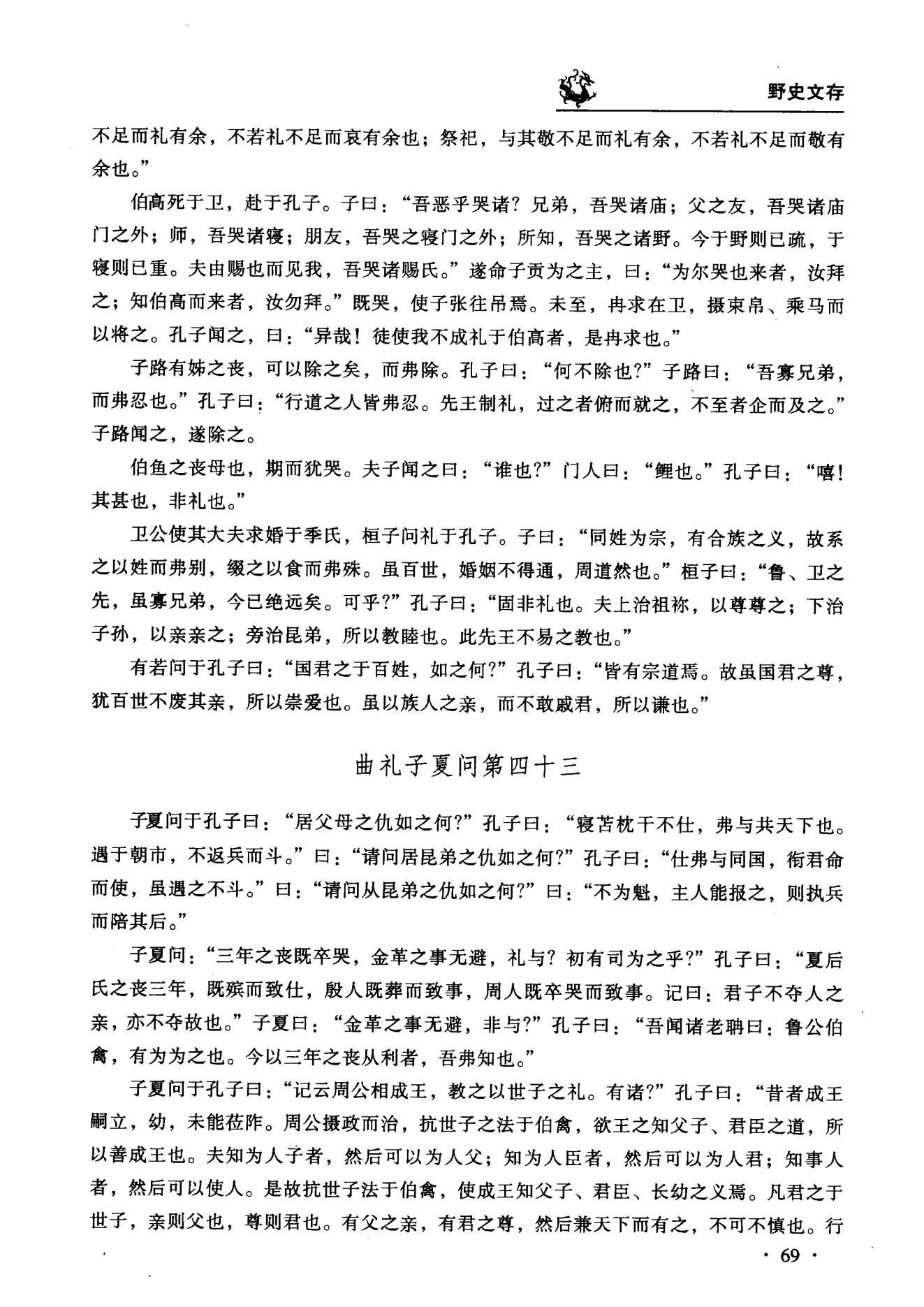 野史文存

不足而礼有余，不若礼不足而哀有余也；祭祀，与其敬不足而礼有余，不若礼不足而敬有余也。”

伯高死于卫，赴于孔子。子曰：“吾恶乎哭诸？兄弟，吾哭诸庙；父之友，吾哭诸庙门之外；师，吾哭诸寝；朋友，吾哭之寝门之外；所知，吾哭之诸野。今于野则已疏，于寝则已重。夫由赐也而见我，吾哭诸赐氏。”遂命子贡为之主，曰：“为尔哭也来者，汝拜之；知伯高而来者，汝勿拜。”既哭，使子张往吊焉。未至，冉求在卫，摄束帛、乘马而以将之。孔子闻之，曰：“异哉！徒使我不成礼于伯高者，是冉求也。”

子路有姊之丧，可以除之矣，而弗除。孔子曰：“何不除也？”子路曰：“吾寡兄弟，而弗忍也。”孔子曰：“行道之人皆弗忍。先王制礼，过之者俯而就之，不至者企而及之。”子路闻之，遂除之。

伯鱼之丧母也，期而犹哭。夫子闻之曰：“谁也？”门人曰：“鲤也。”孔子曰：“嘻！其甚也，非礼也。”

卫公使其大夫求婚于季氏，桓子问礼于孔子。子曰：“同姓为宗，有合族之义，故系之以姓而弗别，缀之以食而弗殊。虽百世，婚姻不得通，周道然也。”桓子曰：“鲁、卫之先，虽寡兄弟，今已绝远矣。可乎？”孔子曰：“固非礼也。夫上治祖祢，以尊尊之；下治子孙，以亲亲之；旁治昆弟，所以教睦也。此先王不易之教也。”

有若问于孔子曰：“国君之于百姓，如之何？”孔子曰：“皆有宗道焉。故虽国君之尊，犹百世不废其亲，所以崇爱也。虽以族人之亲，而不敢戚君，所以谦也。”

曲礼子夏问第四十三

子夏问于孔子曰：“居父母之仇如之何？”孔子曰：“寝苫枕干不仕，弗与共天下也。遇于朝市，不返兵而斗。”曰：“请问居昆弟之仇如之何？”孔子曰：“仕弗与同国，衔君命而使，虽遇之不斗。”曰：“请问从昆弟之仇如之何？”曰：“不为魁，主人能报之，则执兵而陪其后。”

子夏问：“三年之丧既卒哭，金革之事无避，礼与？初有司为之乎？”孔子曰：“夏后氏之丧三年，既殡而致仕，殷人既葬而致事，周人既卒哭而致事。记曰：君子不夺人之亲，亦不夺故也。”子夏曰：“金革之事无避，非与？”孔子曰：“吾闻诸老聃曰：鲁公伯禽，有为为之也。今以三年之丧从利者，吾弗知也。”

子夏问于孔子曰：“记云周公相成王，教之以世子之礼。有诸？”孔子曰：“昔者成王嗣立，幼，未能莅阼。周公摄政而治，抗世子之法于伯禽，欲王之知父子、君臣之道，所以善成王也。夫知为人子者，然后可以为人父；知为人臣者，然后可以为人君；知事人者，然后可以使人。是故抗世子法于伯禽，使成王知父子、君臣、长幼之义焉。凡君之于世子，亲则父也，尊则君也。有父之亲，有君之尊，然后兼天下而有之，不可不慎也。行

· 69 ·